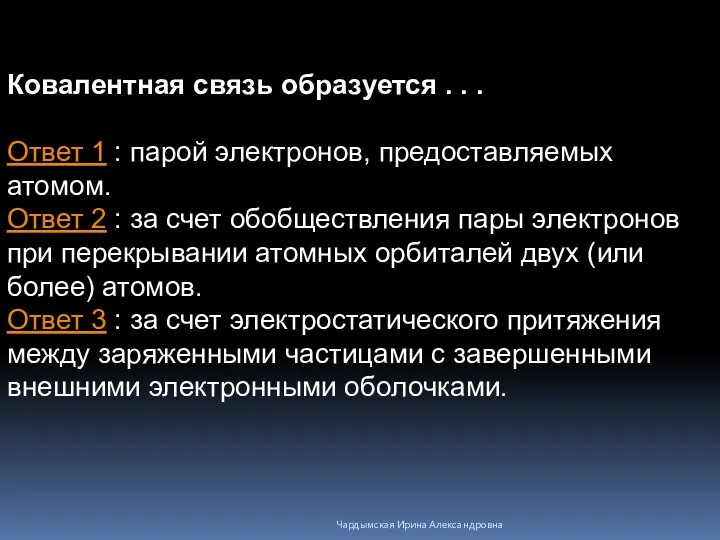 Ковалентная связь образуется . . .

Ответ 1 : парой электронов, предоставляемых атомом.
Ответ 2 : за счет обобществления пары электронов при перекрывании атомных орбиталей двух (или более) атомов.
Ответ 3 : за счет электростатического притяжения между заряженными частицами с завершенными внешними электронными оболочками.

Чардымская Ирина Александровна